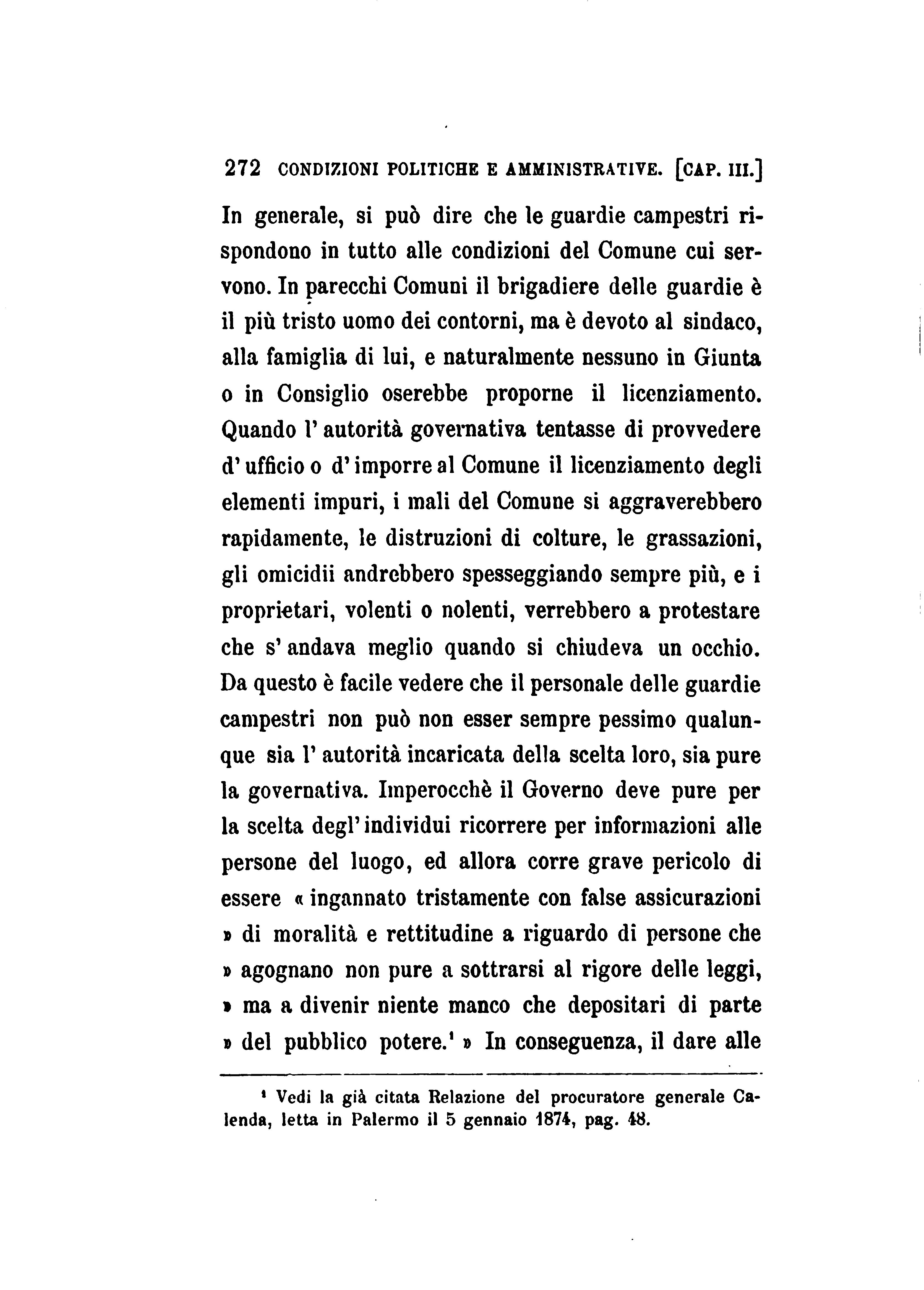 272 CONDIZIONI POLITICHE E AMMINISTRATIVE. [CAP. III.]

In generale, si può dire che le guardie campestri rispondono in tutto alle condizioni del Comune cui servono. In parecchi Comuni il brigadiere delle guardie è il più tristo uomo dei contorni, ma è devoto al sindaco, alla famiglia di lui, e naturalmente nessuno in Giunta o in Consiglio oserebbe proporne il licenziamento. Quando l'autorità governativa tentasse di provvedere d'ufficio o d'imporre al Comune il licenziamento degli elementi impuri, i mali del Comune si aggraverebbero rapidamente, le distruzioni di colture, le grassazioni, gli omicidii andrebbero spesseggiando sempre più, e i proprietari, volenti o nolenti, verrebbero a protestare che s'andava meglio quando si chiudeva un occhio. Da questo è facile vedere che il personale delle guardie campestri non può non esser sempre pessimo qualunque sia l'autorità incaricata della scelta loro, sia pure la governativa. Imperocchè il Governo deve pure per la scelta degl'individui ricorrere per informazioni alle persone del luogo, ed allora corre grave pericolo di essere « ingannato tristamente con false assicurazioni » di moralità e rettitudine a riguardo di persone che » agognano non pure a sottrarsi al rigore delle leggi, » ma a divenir niente manco che depositari di parte » del pubblico potere.¹ » In conseguenza, il dare alle

¹ Vedi la già citata Relazione del procuratore generale Calenda, letta in Palermo il 5 gennaio 1874, pag. 48.